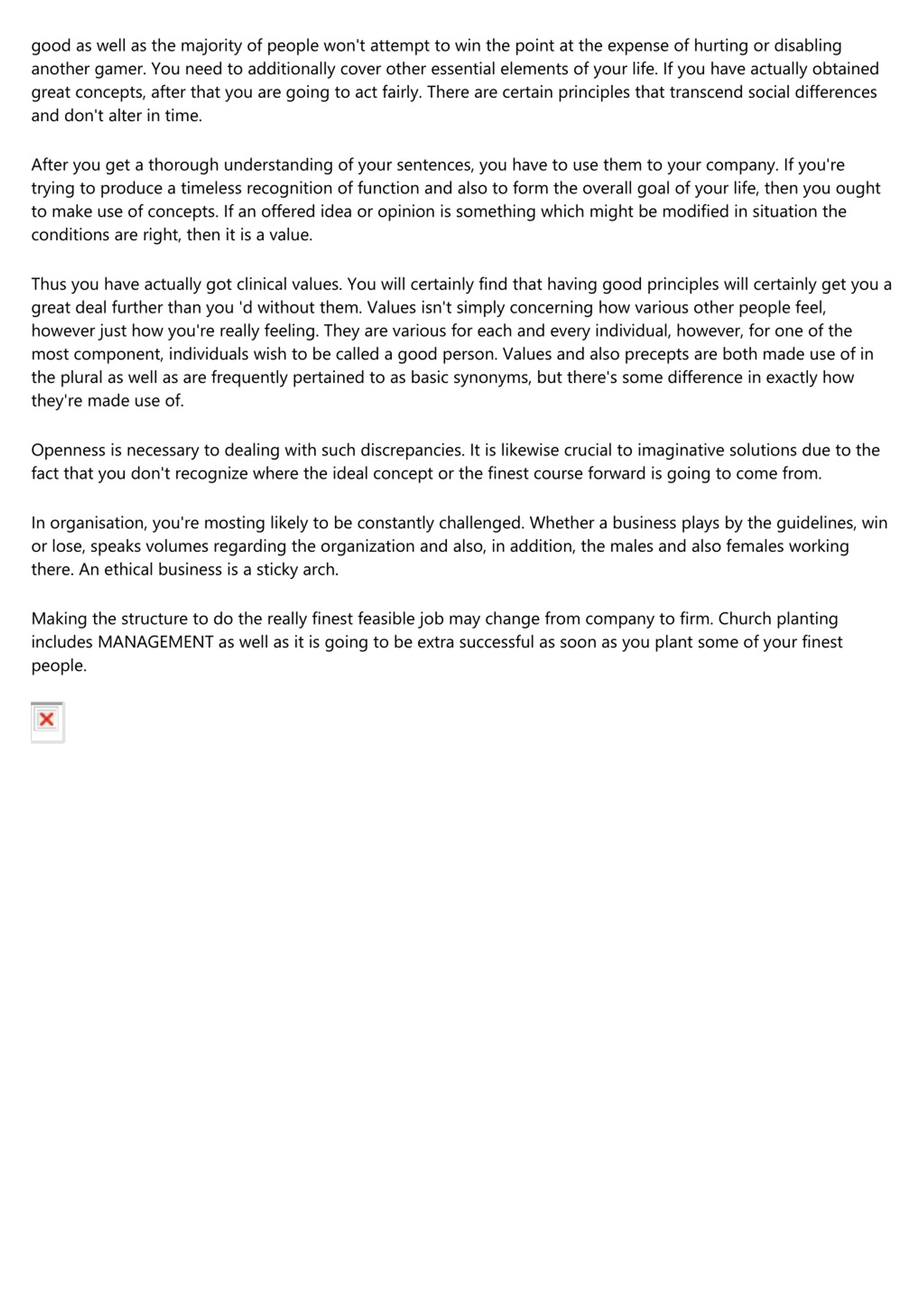 good as well as the majority of people won't attempt to win the point at the expense of hurting or disabling another gamer. You need to additionally cover other essential elements of your life. If you have actually obtained great concepts, after that you are going to act fairly. There are certain principles that transcend social differences and don't alter in time.

After you get a thorough understanding of your sentences, you have to use them to your company. If you're trying to produce a timeless recognition of function and also to form the overall goal of your life, then you ought to make use of concepts. If an offered idea or opinion is something which might be modified in situation the conditions are right, then it is a value.

Thus you have actually got clinical values. You will certainly find that having good principles will certainly get you a great deal further than you 'd without them. Values isn't simply concerning how various other people feel, however just how you're really feeling. They are various for each and every individual, however, for one of the most component, individuals wish to be called a good person. Values and also precepts are both made use of in the plural as well as are frequently pertained to as basic synonyms, but there's some difference in exactly how they're made use of.

Openness is necessary to dealing with such discrepancies. It is likewise crucial to imaginative solutions due to the fact that you don't recognize where the ideal concept or the finest course forward is going to come from.

In organisation, you're mosting likely to be constantly challenged. Whether a business plays by the guidelines, win or lose, speaks volumes regarding the organization and also, in addition, the males and also females working there. An ethical business is a sticky arch.

Making the structure to do the really finest feasible job may change from company to firm. Church planting includes MANAGEMENT as well as it is going to be extra successful as soon as you plant some of your finest people.